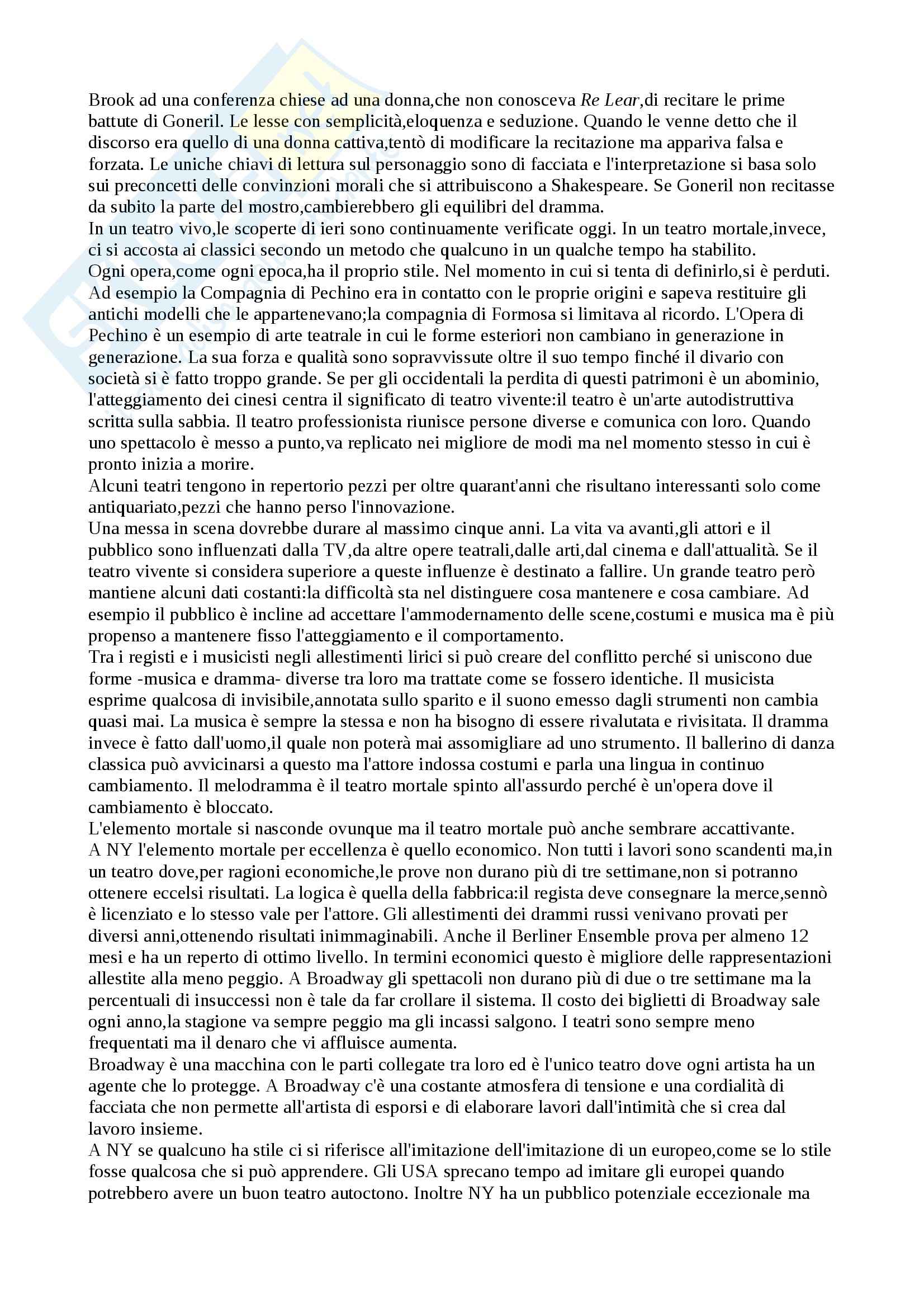 Brook ad una conferenza chiese ad una donna,che non conosceva Re Lear,di recitare le prime battute di Goneril. Le lesse con semplicità,eloquenza e seduzione. Quando le venne detto che il discorso era quello di una donna cattiva,tentò di modificare la recitazione ma appariva falsa e forzata. Le uniche chiavi di lettura sul personaggio sono di facciata e l'interpretazione si basa solo sui preconcetti delle convinzioni morali che si attribuiscono a Shakespeare. Se Goneril non recitasse da subito la parte del mostro,cambierebbero gli equilibri del dramma.
In un teatro vivo,le scoperte di ieri sono continuamente verificate oggi. In un teatro mortale,invece, ci si accosta ai classici secondo un metodo che qualcuno in un qualche tempo ha stabilito.
Ogni opera,come ogni epoca,ha il proprio stile. Nel momento in cui si tenta di definirlo,si è perduti. Ad esempio la Compagnia di Pechino era in contatto con le proprie origini e sapeva restituire gli antichi modelli che le appartenevano;la compagnia di Formosa si limitava al ricordo. L'Opera di Pechino è un esempio di arte teatrale in cui le forme esteriori non cambiano in generazione in generazione. La sua forza e qualità sono sopravvissute oltre il suo tempo finché il divario con società si è fatto troppo grande. Se per gli occidentali la perdita di questi patrimoni è un abominio, l'atteggiamento dei cinesi centra il significato di teatro vivente:il teatro è un'arte autodistruttiva scritta sulla sabbia. Il teatro professionista riunisce persone diverse e comunica con loro. Quando uno spettacolo è messo a punto,va replicato nei migliore de modi ma nel momento stesso in cui è pronto inizia a morire.
Alcuni teatri tengono in repertorio pezzi per oltre quarant'anni che risultano interessanti solo come antiquariato,pezzi che hanno perso l'innovazione.
Una messa in scena dovrebbe durare al massimo cinque anni. La vita va avanti,gli attori e il pubblico sono influenzati dalla TV,da altre opere teatrali,dalle arti,dal cinema e dall'attualità. Se il teatro vivente si considera superiore a queste influenze è destinato a fallire. Un grande teatro però mantiene alcuni dati costanti:la difficoltà sta nel distinguere cosa mantenere e cosa cambiare. Ad esempio il pubblico è incline ad accettare l'ammodernamento delle scene,costumi e musica ma è più propenso a mantenere fisso l'atteggiamento e il comportamento.
Tra i registi e i musicisti negli allestimenti lirici si può creare del conflitto perché si uniscono due forme -musica e dramma- diverse tra loro ma trattate come se fossero identiche. Il musicista esprime qualcosa di invisibile,annotata sullo sparito e il suono emesso dagli strumenti non cambia quasi mai. La musica è sempre la stessa e non ha bisogno di essere rivalutata e rivisitata. Il dramma invece è fatto dall'uomo,il quale non poterà mai assomigliare ad uno strumento. Il ballerino di danza classica può avvicinarsi a questo ma l'attore indossa costumi e parla una lingua in continuo cambiamento. Il melodramma è il teatro mortale spinto all'assurdo perché è un'opera dove il cambiamento è bloccato.
L'elemento mortale si nasconde ovunque ma il teatro mortale può anche sembrare accattivante.
A NY l'elemento mortale per eccellenza è quello economico. Non tutti i lavori sono scandenti ma,in un teatro dove,per ragioni economiche,le prove non durano più di tre settimane,non si potranno ottenere eccelsi risultati. La logica è quella della fabbrica:il regista deve consegnare la merce,sennò è licenziato e lo stesso vale per l'attore. Gli allestimenti dei drammi russi venivano provati per diversi anni,ottenendo risultati inimmaginabili. Anche il Berliner Ensemble prova per almeno 12 mesi e ha un reperto di ottimo livello. In termini economici questo è migliore delle rappresentazioni allestite alla meno peggio. A Broadway gli spettacoli non durano più di due o tre settimane ma la percentuali di insuccessi non è tale da far crollare il sistema. Il costo dei biglietti di Broadway sale ogni anno,la stagione va sempre peggio ma gli incassi salgono. I teatri sono sempre meno frequentati ma il denaro che vi affluisce aumenta.
Broadway è una macchina con le parti collegate tra loro ed è l'unico teatro dove ogni artista ha un agente che lo protegge. A Broadway c'è una costante atmosfera di tensione e una cordialità di facciata che non permette all'artista di esporsi e di elaborare lavori dall'intimità che si crea dal lavoro insieme.
A NY se qualcuno ha stile ci si riferisce all'imitazione dell'imitazione di un europeo,come se lo stile fosse qualcosa che si può apprendere. Gli USA sprecano tempo ad imitare gli europei quando potrebbero avere un buon teatro autoctono. Inoltre NY ha un pubblico potenziale eccezionale ma